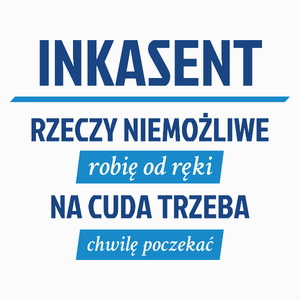 INKASENT

RZECZY NIEMOŻLIWE
robię od ręki
NA CUDA TRZEBA
chwilę poczekać